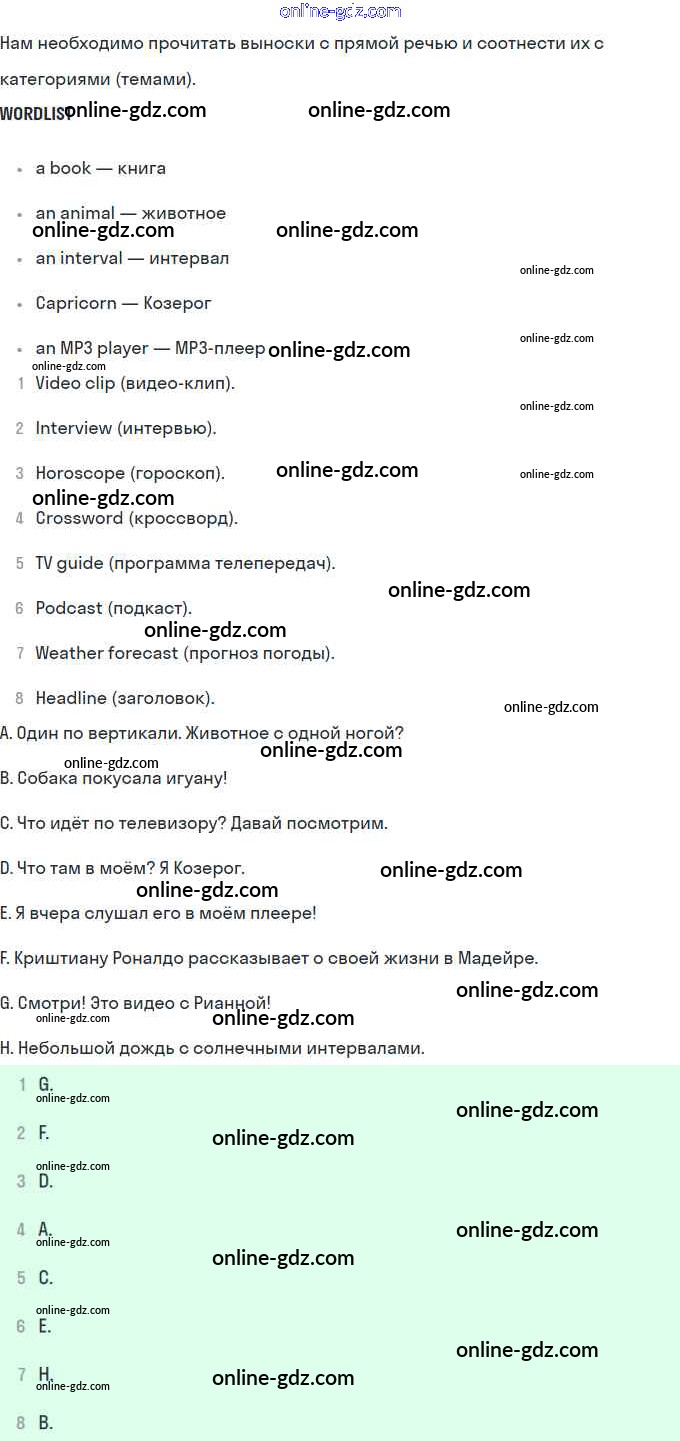 Нам необходимо прочитать выноски с прямой речью и соотнести их с категориями (темами).

WORDLIST

• a book — книга
• an animal — животное
• an interval — интервал
• Capricorn — Козерог
• an MP3 player — MP3-плеер

1 Video clip (видео-клип).
2 Interview (интервью).
3 Horoscope (гороскоп).
4 Crossword (кроссворд).
5 TV guide (программа телепередач).
6 Podcast (подкаст).
7 Weather forecast (прогноз погоды).
8 Headline (заголовок).

A. Один по вертикали. Животное с одной ногой?
B. Собака покусала игуану!
C. Что идёт по телевизору? Давай посмотрим.
D. Что там в моём? Я Козерог.
E. Я вчера слушал его в моём плеере!
F. Криштиану Роналдо рассказывает о своей жизни в Мадейре.
G. Смотри! Это видео с Рианной!
H. Небольшой дождь с солнечными интервалами.

1 G.
2 F.
3 D.
4 A.
5 C.
6 E.
7 H.
8 B.

online-gdz.com